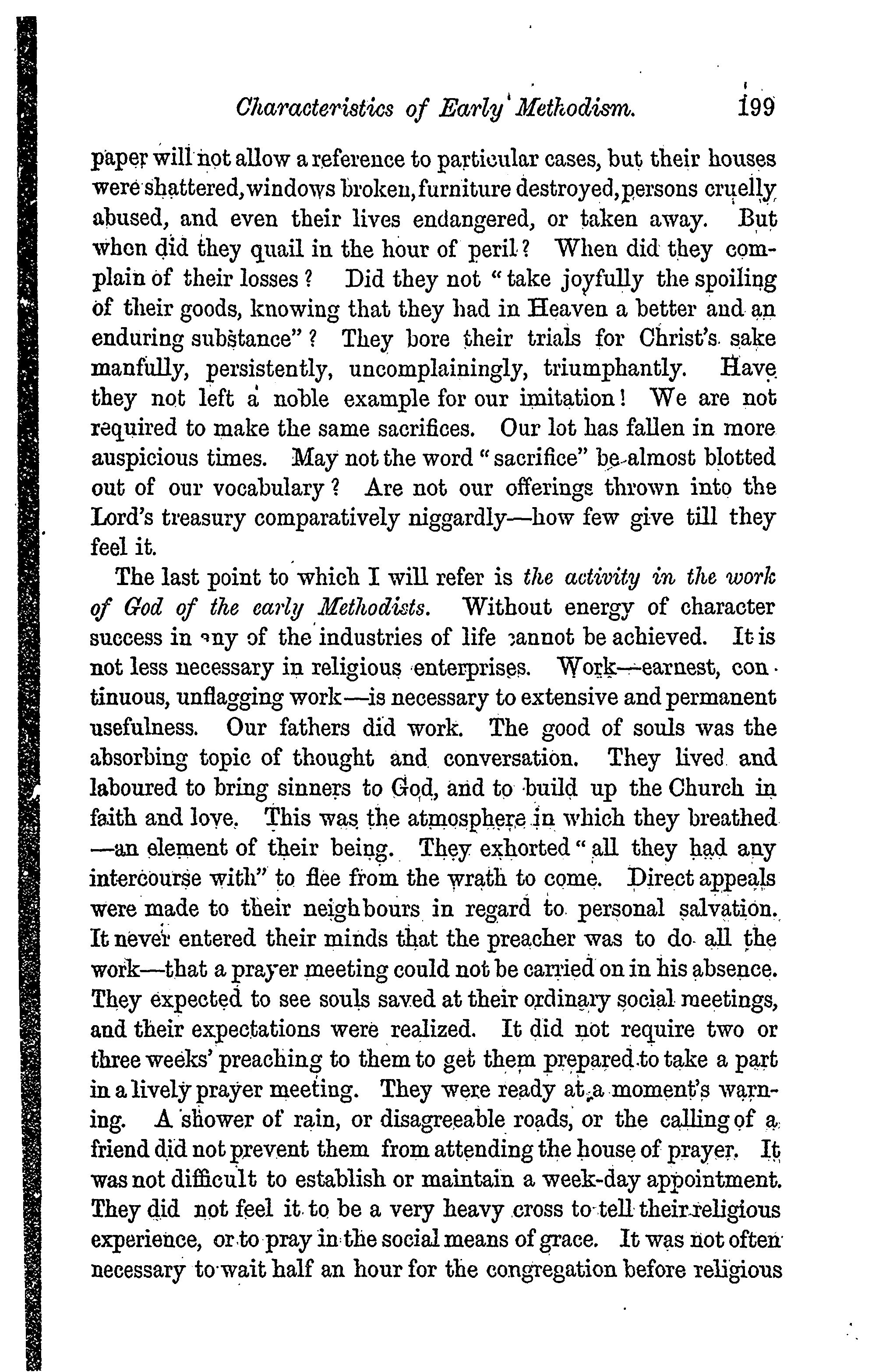 Characteristics of Early Methodism. 199

paper will not allow a reference to particular cases, but their houses were shattered, windows broken, furniture destroyed, persons cruelly abused, and even their lives endangered, or taken away. But when did they quail in the hour of peril? When did they complain of their losses? Did they not "take joyfully the spoiling of their goods, knowing that they had in Heaven a better and an enduring substance"? They bore their trials for Christ's sake manfully, persistently, uncomplainingly, triumphantly. Have they not left a noble example for our imitation! We are not required to make the same sacrifices. Our lot has fallen in more auspicious times. May not the word "sacrifice" be almost blotted out of our vocabulary? Are not our offerings thrown into the Lord's treasury comparatively niggardly—how few give till they feel it.

The last point to which I will refer is the activity in the work of God of the early Methodists. Without energy of character success in any of the industries of life cannot be achieved. It is not less necessary in religious enterprises. Work—earnest, continuous, unflagging work—is necessary to extensive and permanent usefulness. Our fathers did work. The good of souls was the absorbing topic of thought and conversation. They lived and laboured to bring sinners to God, and to build up the Church in faith and love. This was the atmosphere in which they breathed—an element of their being. They exhorted "all they had any intercourse with" to flee from the wrath to come. Direct appeals were made to their neighbours in regard to personal salvation. It never entered their minds that the preacher was to do all the work—that a prayer meeting could not be carried on in his absence. They expected to see souls saved at their ordinary social meetings, and their expectations were realized. It did not require two or three weeks' preaching to them to get them prepared to take a part in a lively prayer meeting. They were ready at a moment's warning. A shower of rain, or disagreeable roads, or the calling of a friend did not prevent them from attending the house of prayer. It was not difficult to establish or maintain a week-day appointment. They did not feel it to be a very heavy cross to tell their religious experience, or to pray in the social means of grace. It was not often necessary to wait half an hour for the congregation before religious